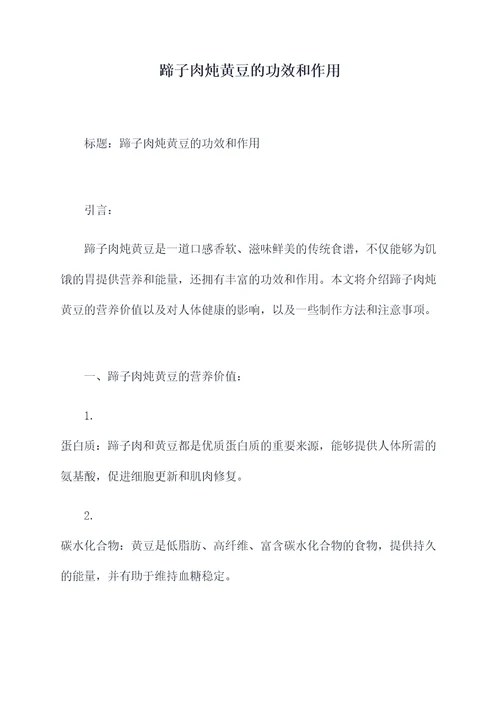 蹄子肉炖黄豆的功效和作用

标题：蹄子肉炖黄豆的功效和作用

引言：

蹄子肉炖黄豆是一道口感香软、滋味鲜美的传统食谱，不仅能够为饥饿的胃提供营养和能量，还拥有丰富的功效和作用。本文将介绍蹄子肉炖黄豆的营养价值以及对人体健康的影响，以及一些制作方法和注意事项。

一、蹄子肉炖黄豆的营养价值：

1.
蛋白质：蹄子肉和黄豆都是优质蛋白质的重要来源，能够提供人体所需的氨基酸，促进细胞更新和肌肉修复。

2.
碳水化合物：黄豆是低脂肪、高纤维、富含碳水化合物的食物，提供持久的能量，并有助于维持血糖稳定。